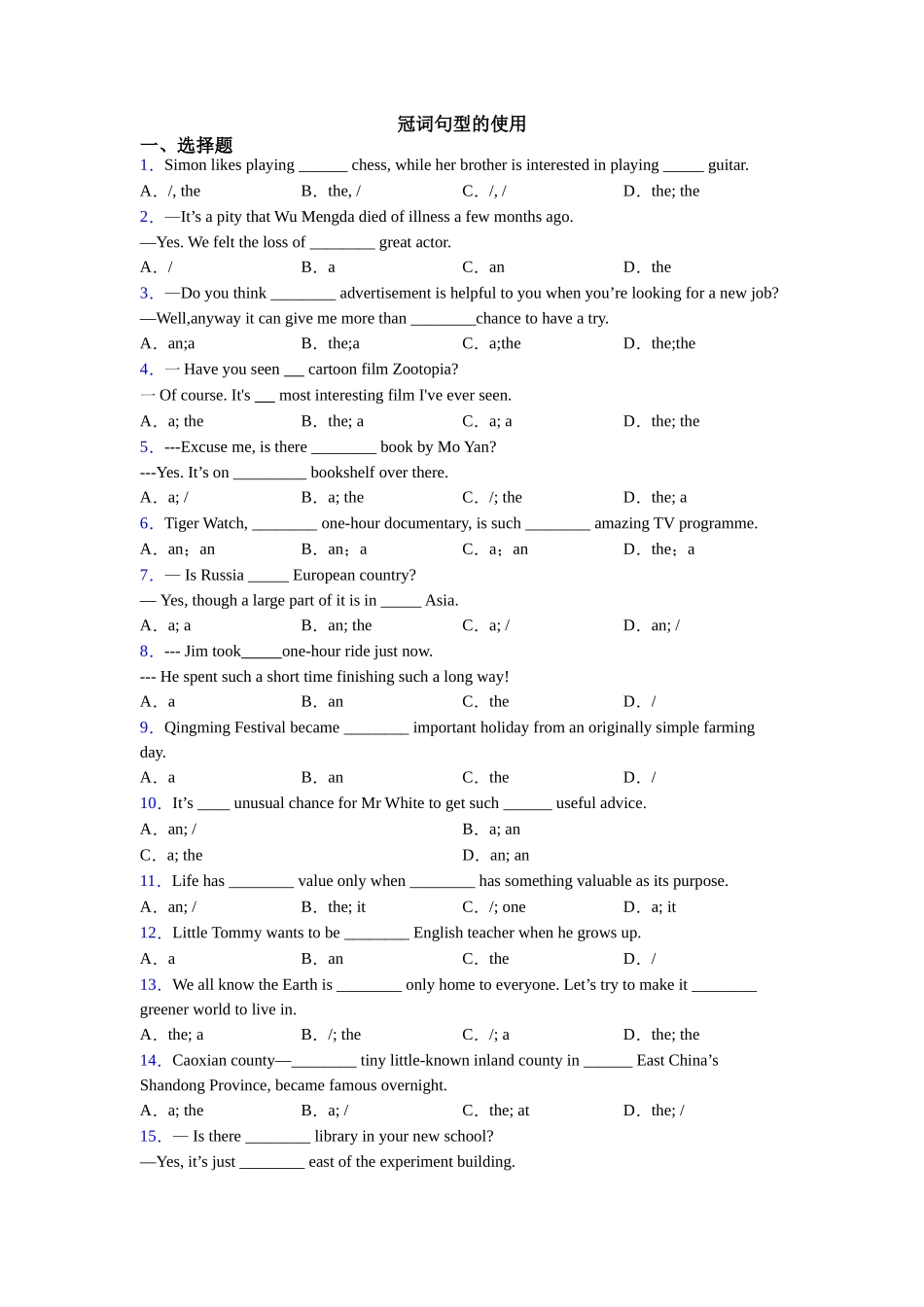 冠词句型的使用

一、选择题

1．Simon likes playing ______ chess, while her brother is interested in playing _____ guitar.

A．/, the　B．the, /　C．/, /　D．the; the

2．—It’s a pity that Wu Mengda died of illness a few months ago.

—Yes. We felt the loss of ________ great actor.

A．/　B．a　C．an　D．the

3．—Do you think ________ advertisement is helpful to you when you’re looking for a new job?

—Well,anyway it can give me more than ________chance to have a try.

A．an;a　B．the;a　C．a;the　D．the;the

4．一 Have you seen ___ cartoon film Zootopia?

一 Of course. It's ___ most interesting film I've ever seen.

A．a; the　B．the; a　C．a; a　D．the; the

5．---Excuse me, is there ________ book by Mo Yan?

---Yes. It’s on _________ bookshelf over there.

A．a; /　B．a; the　C．/; the　D．the; a

6．Tiger Watch, ________ one-hour documentary, is such ________ amazing TV programme.

A．an；an　B．an；a　C．a；an　D．the；a

7．— Is Russia _____ European country?

— Yes, though a large part of it is in _____ Asia.

A．a; a　B．an; the　C．a; /　D．an; /

8．--- Jim took_____one-hour ride just now.

--- He spent such a short time finishing such a long way!

A．a　B．an　C．the　D．/

9．Qingming Festival became ________ important holiday from an originally simple farming day.

A．a　B．an　C．the　D．/

10．It’s ____ unusual chance for Mr White to get such ______ useful advice.

A．an; /　B．a; an

C．a; the　D．an; an

11．Life has ________ value only when ________ has something valuable as its purpose.

A．an; /　B．the; it　C．/; one　D．a; it

12．Little Tommy wants to be ________ English teacher when he grows up.

A．a　B．an　C．the　D．/

13．We all know the Earth is ________ only home to everyone. Let’s try to make it ________ greener world to live in.

A．the; a　B．/; the　C．/; a　D．the; the

14．Caoxian county—________ tiny little-known inland county in ______ East China’s Shandong Province, became famous overnight.

A．a; the　B．a; /　C．the; at　D．the; /

15．— Is there ________ library in your new school?

—Yes, it’s just ________ east of the experiment building.